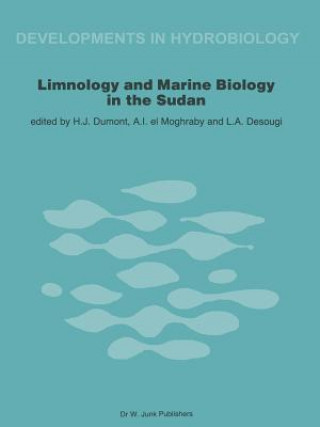 DEVELOPMENTS IN HYDROBIOLOGY

Limnology and Marine Biology in the Sudan

edited by H.J. Dumont, A.I. el Moghraby and L.A. Desougi

Dr W. Junk Publishers